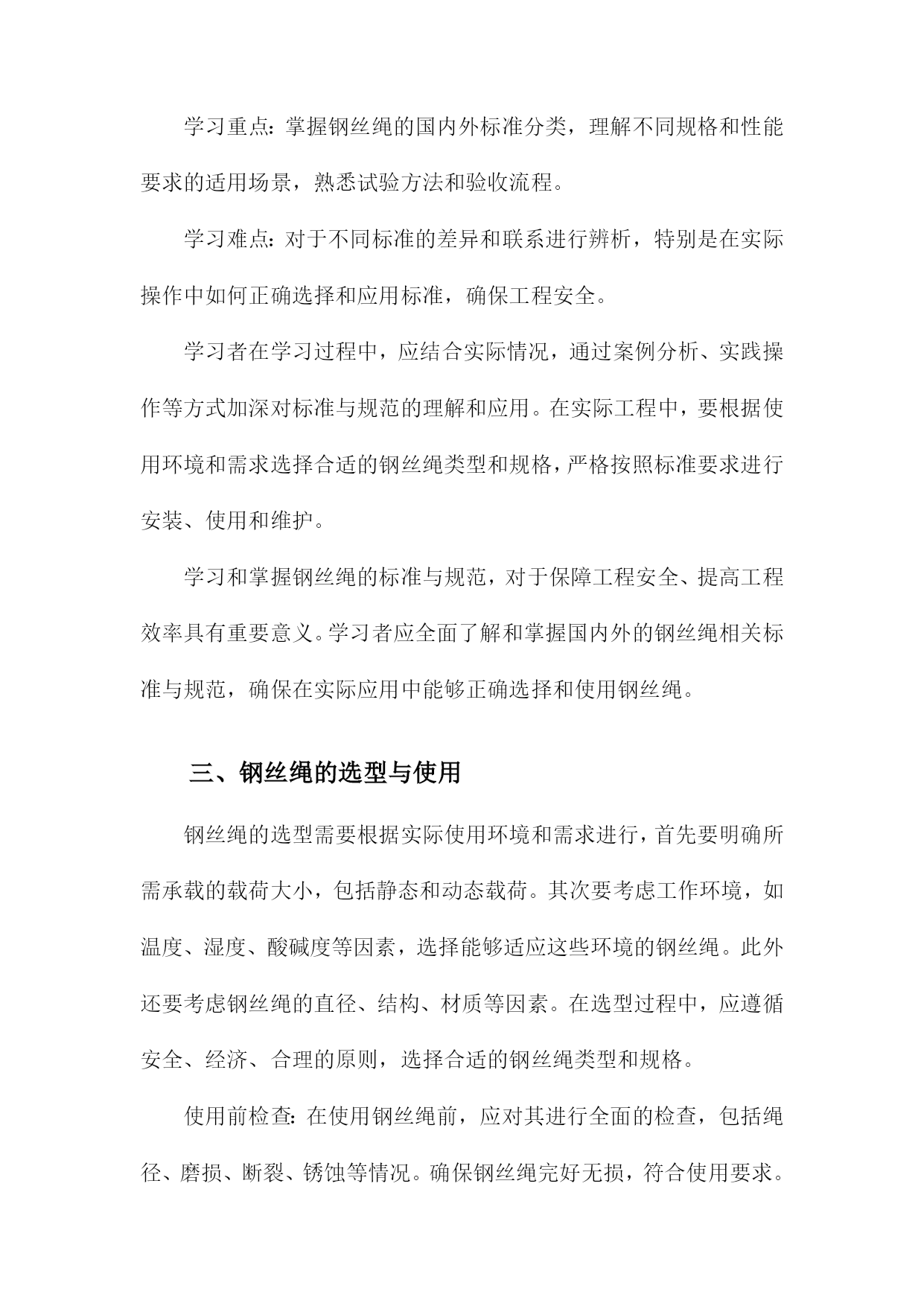 学习重点：掌握钢丝绳的国内外标准分类，理解不同规格和性能要求的适用场景，熟悉试验方法和验收流程。

学习难点：对于不同标准的差异和联系进行辨析，特别是在实际操作中如何正确选择和应用标准，确保工程安全。

学习者在学习过程中，应结合实际情况，通过案例分析、实践操作等方式加深对标准与规范的理解和应用。在实际工程中，要根据使用环境和需求选择合适的钢丝绳类型和规格，严格按照标准要求进行安装、使用和维护。

学习和掌握钢丝绳的标准与规范，对于保障工程安全、提高工程效率具有重要意义。学习者应全面了解和掌握国内外的钢丝绳相关标准与规范，确保在实际应用中能够正确选择和使用钢丝绳。

三、钢丝绳的选型与使用

钢丝绳的选型需要根据实际使用环境和需求进行，首先要明确所需承载的载荷大小，包括静态和动态载荷。其次要考虑工作环境，如温度、湿度、酸碱度等因素，选择能够适应这些环境的钢丝绳。此外还要考虑钢丝绳的直径、结构、材质等因素。在选型过程中，应遵循安全、经济、合理的原则，选择合适的钢丝绳类型和规格。

使用前检查：在使用钢丝绳前，应对其进行全面的检查，包括绳径、磨损、断裂、锈蚀等情况。确保钢丝绳完好无损，符合使用要求。